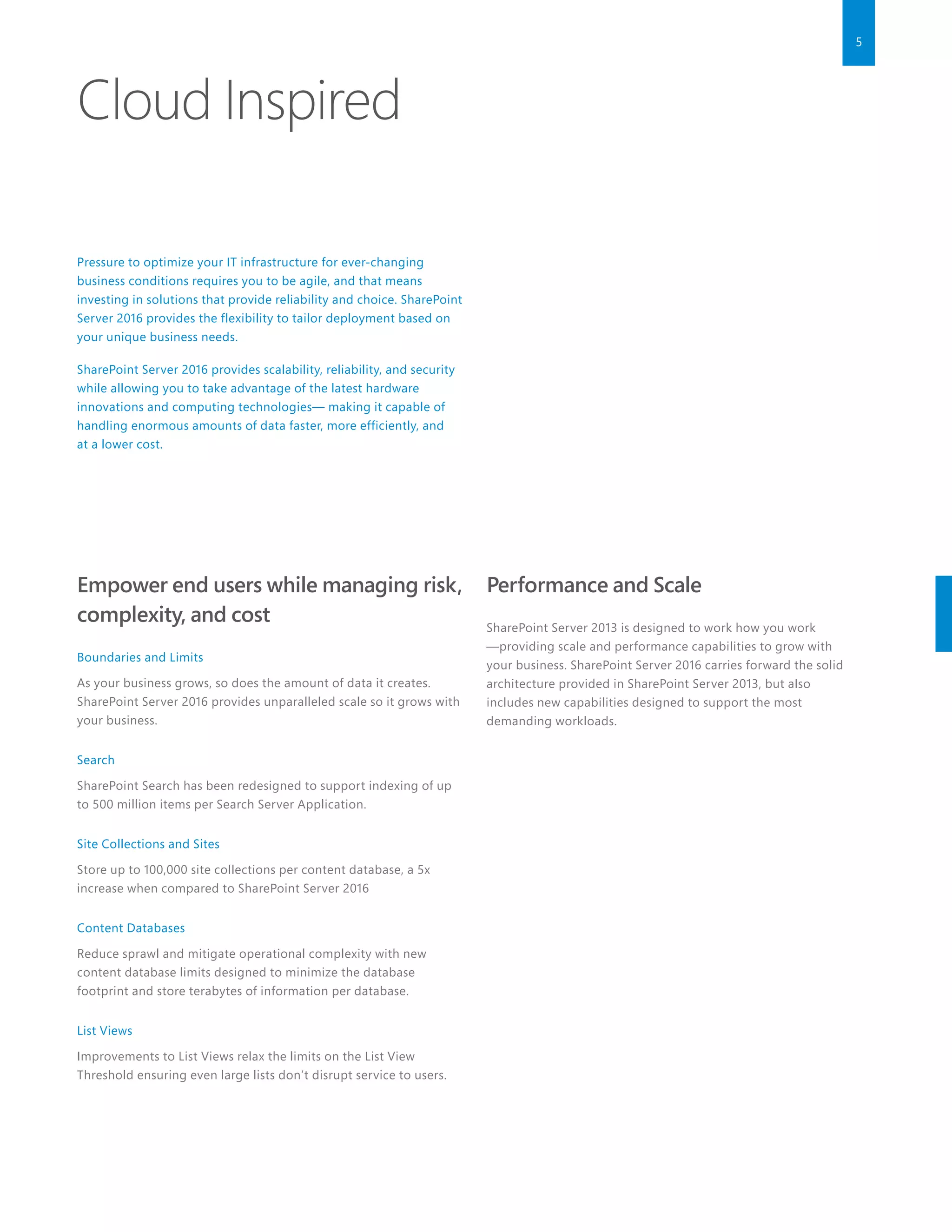 5

Cloud Inspired

Pressure to optimize your IT infrastructure for ever-changing business conditions requires you to be agile, and that means investing in solutions that provide reliability and choice. SharePoint Server 2016 provides the flexibility to tailor deployment based on your unique business needs.

SharePoint Server 2016 provides scalability, reliability, and security while allowing you to take advantage of the latest hardware innovations and computing technologies— making it capable of handling enormous amounts of data faster, more efficiently, and at a lower cost.

Empower end users while managing risk, complexity, and cost

Boundaries and Limits

As your business grows, so does the amount of data it creates. SharePoint Server 2016 provides unparalleled scale so it grows with your business.

Search

SharePoint Search has been redesigned to support indexing of up to 500 million items per Search Server Application.

Site Collections and Sites

Store up to 100,000 site collections per content database, a 5x increase when compared to SharePoint Server 2016

Content Databases

Reduce sprawl and mitigate operational complexity with new content database limits designed to minimize the database footprint and store terabytes of information per database.

List Views

Improvements to List Views relax the limits on the List View Threshold ensuring even large lists don't disrupt service to users.

Performance and Scale

SharePoint Server 2013 is designed to work how you work —providing scale and performance capabilities to grow with your business. SharePoint Server 2016 carries forward the solid architecture provided in SharePoint Server 2013, but also includes new capabilities designed to support the most demanding workloads.